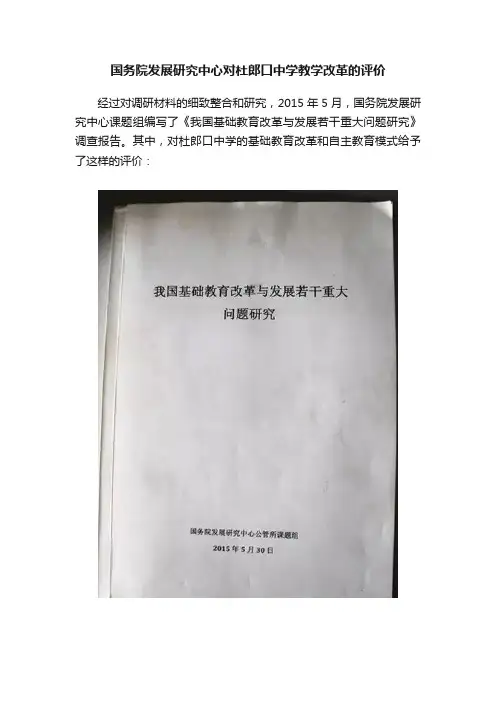 国务院发展研究中心对杜郎口中学教学改革的评价

经过对调研材料的细致整合和研究，2015 年 5 月，国务院发展研究中心课题组编写了《我国基础教育改革与发展若干重大问题研究》调查报告。其中，对杜郎口中学的基础教育改革和自主教育模式给予了这样的评价：

我国基础教育改革与发展若干重大问题研究

国务院发展研究中心公管所课题组
2015 年 5 月 30 日